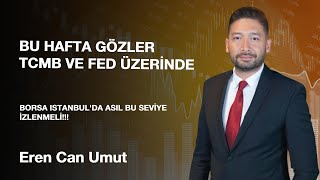 BU HAFTA GÖZLER TCMB VE FED ÜZERİNDE

BORSA ISTANBUL'DA ASIL BU SEVİYE İZLENMELİ!!!

Eren Can Umut